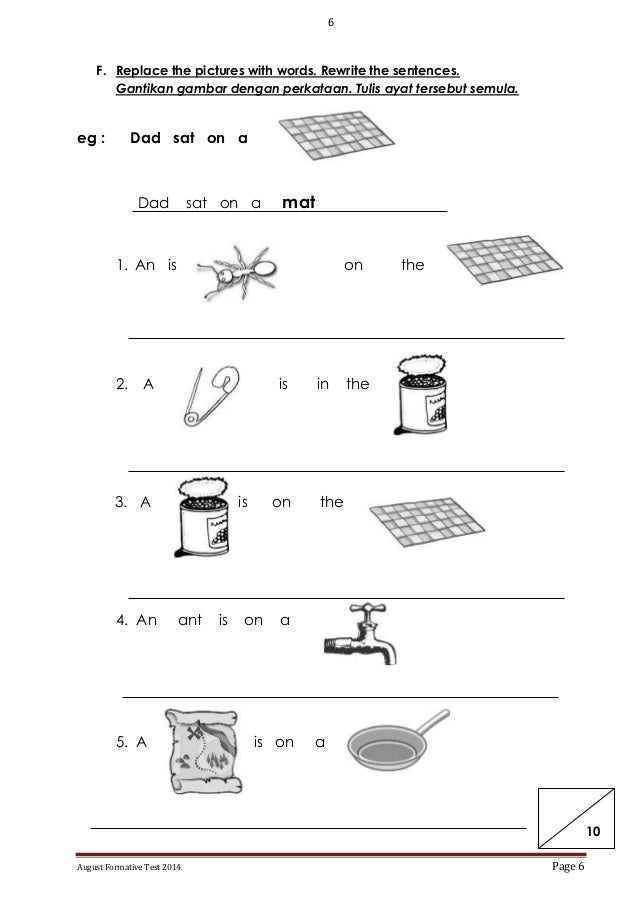 6

F. Replace the pictures with words. Rewrite the sentences.
Gantikan gambar dengan perkataan. Tulis ayat tersebut semula.

eg : Dad sat on a

Dad sat on a mat

1. An is on the

2. A is in the

3. A is on the

4. An ant is on a

5. A is on a

10

August Formative Test 2014

Page 6